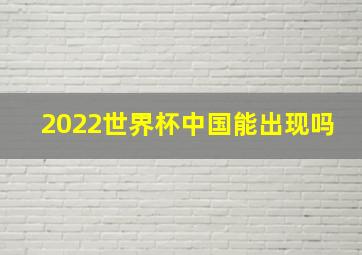 2022世界杯中国能出现吗